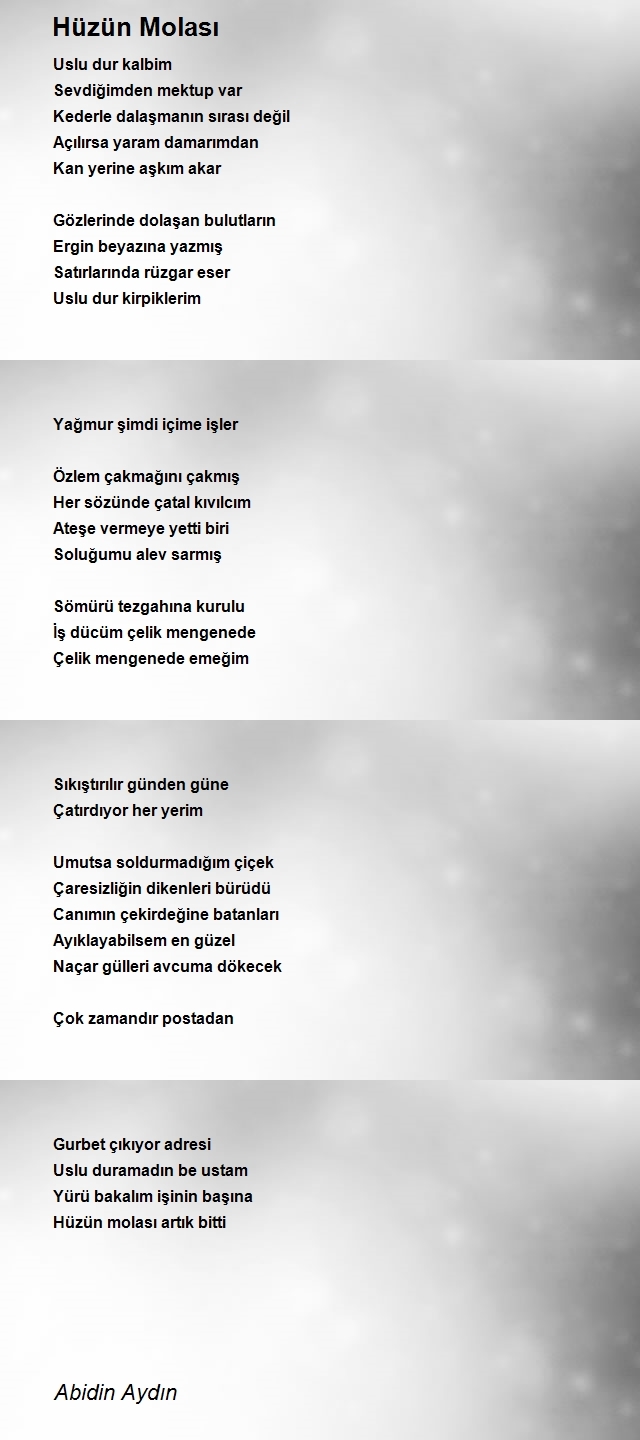 Hüzün Molası

Uslu dur kalbim
Sevdiğimden mektup var
Kederle dalaşmanın sırası değil
Açılırsa yaram damarımdan
Kan yerine aşkım akar

Gözlerinde dolaşan bulutların
Ergin beyazına yazmış
Satırlarında rüzgar eser
Uslu dur kirpiklerim

Yağmur şimdi içime işler

Özlem çakmağını çakmış
Her sözünde çatal kıvılcım
Ateşe vermeye yetti biri
Soluğumu alev sarmış

Sömürü tezgahına kurulu
İş dücüm çelik mengenede
Çelik mengenede emeğim

Sıkıştırılır günden güne
Çatırdıyor her yerim

Umutsa soldurmadığım çiçek
Çaresizliğin dikenleri bürüdü
Canımın çekirdeğine batanları
Ayıklayabilsem en güzel
Naçar gülleri avcuma dökecek

Çok zamandır postadan

Gurbet çıkıyor adresi
Uslu duramadın be ustam
Yürü bakalım işinin başına
Hüzün molası artık bitti

Abidin Aydın